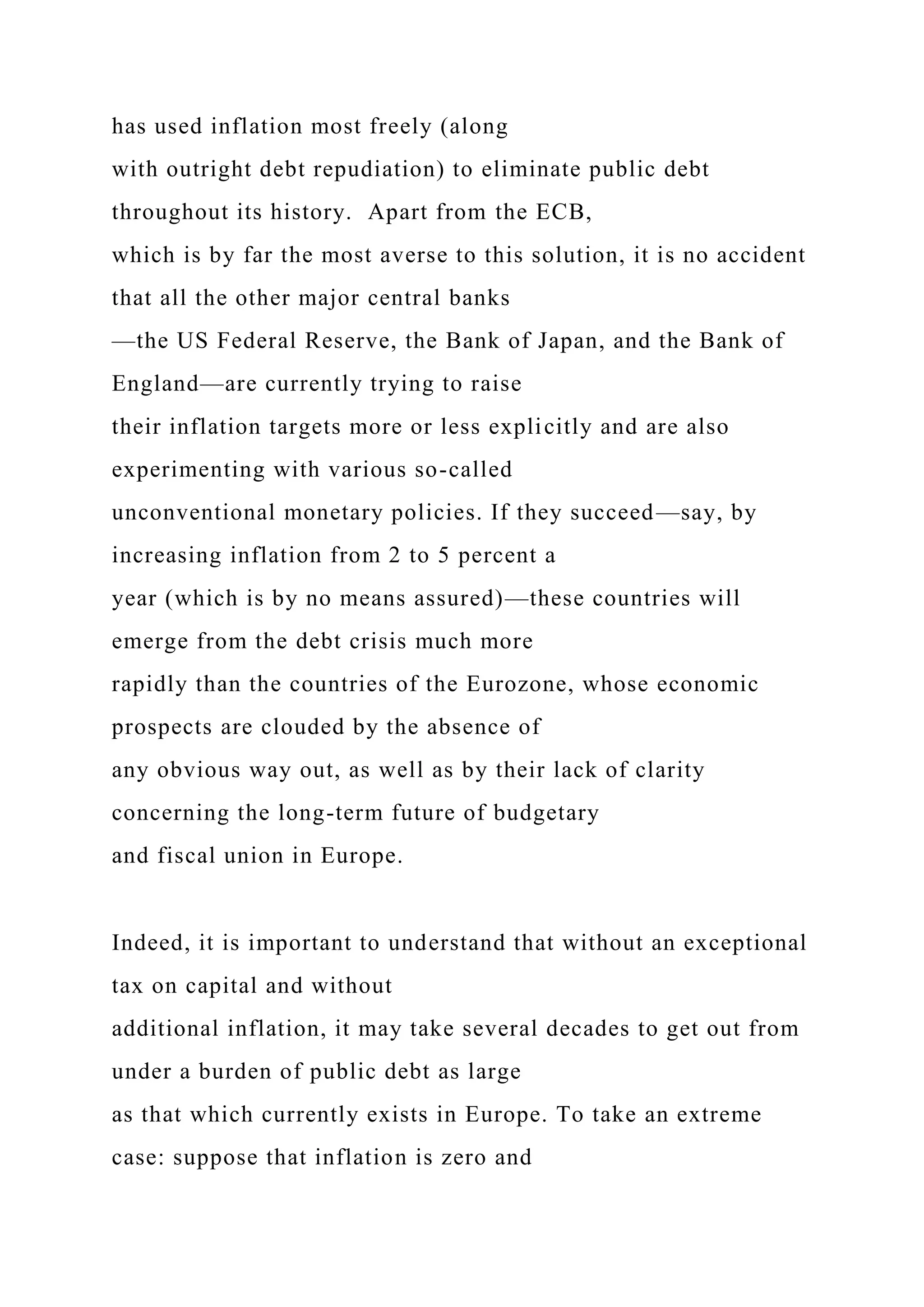 has used inflation most freely (along with outright debt repudiation) to eliminate public debt throughout its history. Apart from the ECB, which is by far the most averse to this solution, it is no accident that all the other major central banks —the US Federal Reserve, the Bank of Japan, and the Bank of England—are currently trying to raise their inflation targets more or less explicitly and are also experimenting with various so-called unconventional monetary policies. If they succeed—say, by increasing inflation from 2 to 5 percent a year (which is by no means assured)—these countries will emerge from the debt crisis much more rapidly than the countries of the Eurozone, whose economic prospects are clouded by the absence of any obvious way out, as well as by their lack of clarity concerning the long-term future of budgetary and fiscal union in Europe.

Indeed, it is important to understand that without an exceptional tax on capital and without additional inflation, it may take several decades to get out from under a burden of public debt as large as that which currently exists in Europe. To take an extreme case: suppose that inflation is zero and